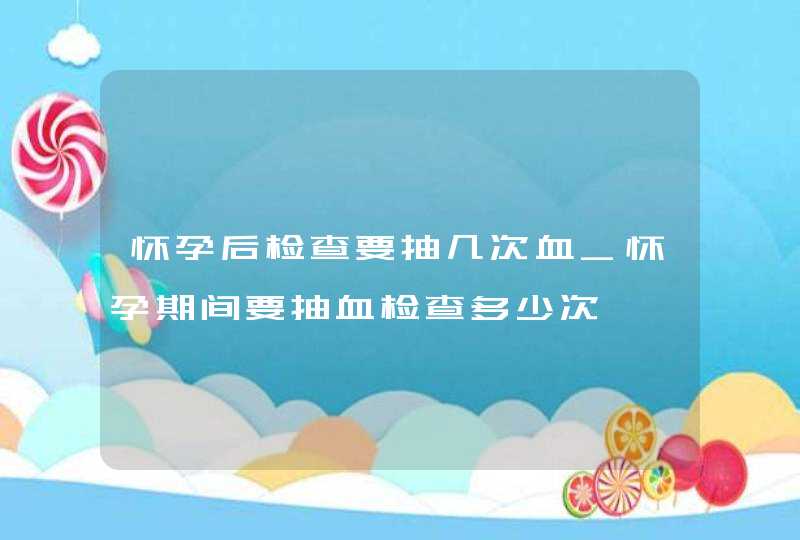 怀孕后检查要抽几次血_怀孕期间要抽血检查多少次